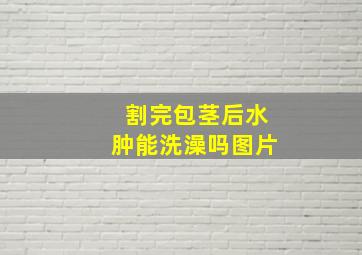 割完包茎后水肿能洗澡吗图片